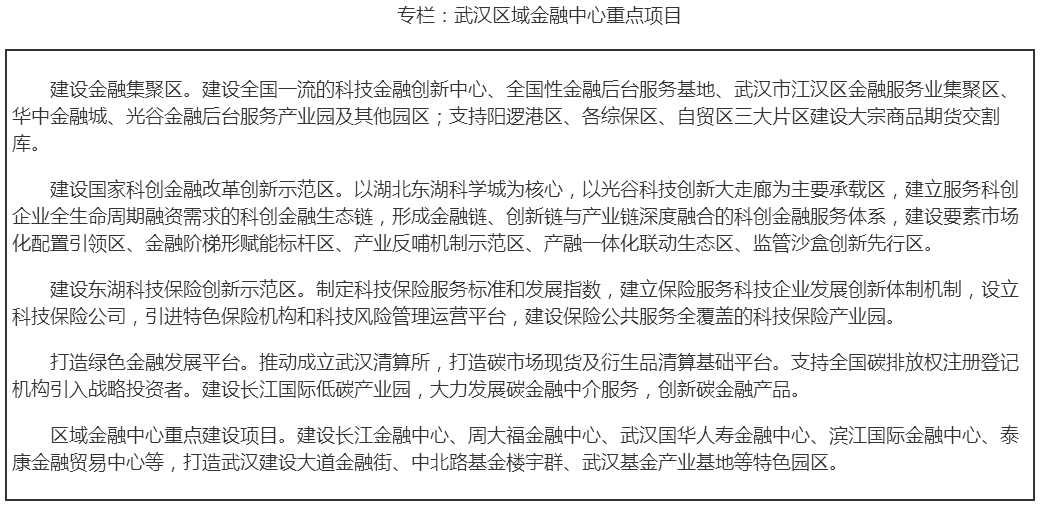 专栏：武汉区域金融中心重点项目

建设金融集聚区。建设全国一流的科技金融创新中心、全国性金融后台服务基地、武汉市江汉区金融服务业集聚区、华中金融城、光谷金融后台服务产业园及其他园区；支持阳逻港区、各综保区、自贸区三大片区建设大宗商品期货交割库。

建设国家科创金融改革创新示范区。以湖北东湖科学城为核心，以光谷科技创新大走廊为主要承载区，建立服务科创企业全生命周期融资需求的科创金融生态链，形成金融链、创新链与产业链深度融合的科创金融服务体系，建设要素市场化配置引领区、金融阶梯形赋能标杆区、产业反哺机制示范区、产融一体化联动生态区、监管沙盒创新先行区。

建设东湖科技保险创新示范区。制定科技保险服务标准和发展指数，建立保险服务科技企业发展创新体制机制，设立科技保险公司，引进特色保险机构和科技风险管理运营平台，建设保险公共服务全覆盖的科技保险产业园。

打造绿色金融发展平台。推动成立武汉清算所，打造碳市场现货及衍生品清算基础平台。支持全国碳排放权注册登记机构引入战略投资者。建设长江国际低碳产业园，大力发展碳金融中介服务，创新碳金融产品。

区域金融中心重点建设项目。建设长江金融中心、周大福金融中心、武汉国华人寿金融中心、滨江国际金融中心、泰康金融贸易中心等，打造武汉建设大道金融街、中北路基金楼宇群、武汉基金产业基地等特色园区。